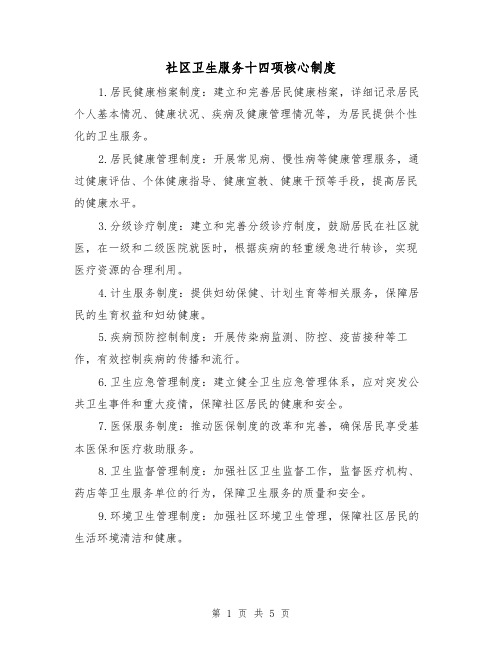 社区卫生服务十四项核心制度

1.居民健康档案制度：建立和完善居民健康档案，详细记录居民个人基本情况、健康状况、疾病及健康管理情况等，为居民提供个性化的卫生服务。

2.居民健康管理制度：开展常见病、慢性病等健康管理服务，通过健康评估、个体健康指导、健康宣教、健康干预等手段，提高居民的健康水平。

3.分级诊疗制度：建立和完善分级诊疗制度，鼓励居民在社区就医，在一级和二级医院就医时，根据疾病的轻重缓急进行转诊，实现医疗资源的合理利用。

4.计生服务制度：提供妇幼保健、计划生育等相关服务，保障居民的生育权益和妇幼健康。

5.疾病预防控制制度：开展传染病监测、防控、疫苗接种等工作，有效控制疾病的传播和流行。

6.卫生应急管理制度：建立健全卫生应急管理体系，应对突发公共卫生事件和重大疫情，保障社区居民的健康和安全。

7.医保服务制度：推动医保制度的改革和完善，确保居民享受基本医保和医疗救助服务。

8.卫生监督管理制度：加强社区卫生监督工作，监督医疗机构、药店等卫生服务单位的行为，保障卫生服务的质量和安全。

9.环境卫生管理制度：加强社区环境卫生管理，保障社区居民的生活环境清洁和健康。

第 1 页 共 5 页